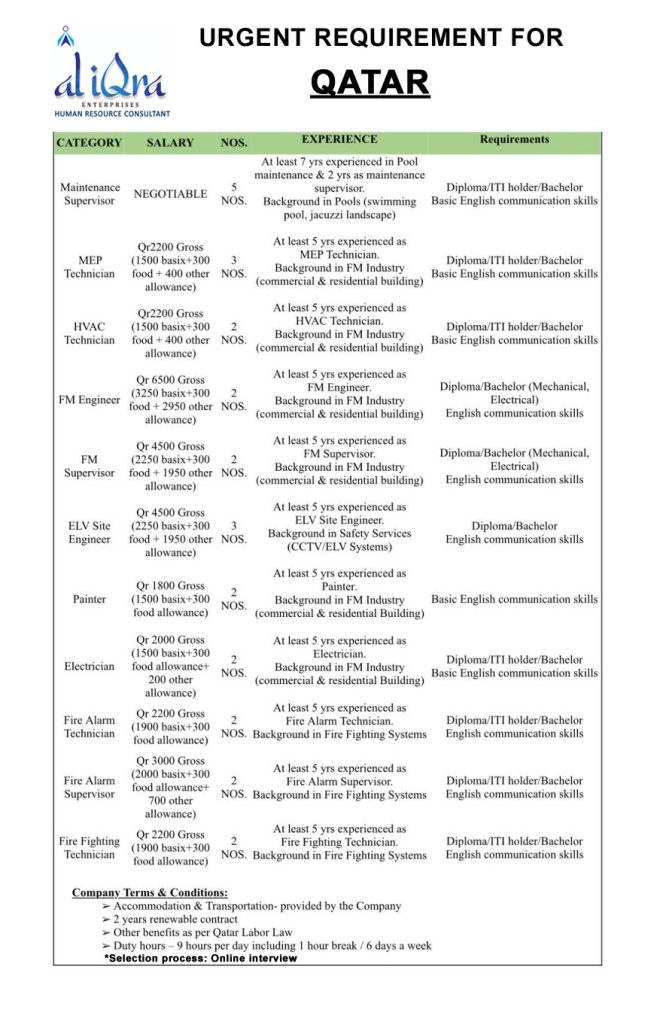 al iQra
ENTERPRISES
HUMAN RESOURCE CONSULTANT

URGENT REQUIREMENT FOR

QATAR

| CATEGORY | SALARY | NOS. | EXPERIENCE | Requirements |
|---|---|---|---|---|
| Maintenance Supervisor | NEGOTIABLE | 5 NOS. | At least 7 yrs experienced in Pool maintenance & 2 yrs as maintenance supervisor. Background in Pools (swimming pool, jacuzzi landscape) | Diploma/ITI holder/Bachelor Basic English communication skills |
| MEP Technician | Qr2200 Gross (1500 basix+300 food + 400 other allowance) | 3 NOS. | At least 5 yrs experienced as MEP Technician. Background in FM Industry (commercial & residential building) | Diploma/ITI holder/Bachelor Basic English communication skills |
| HVAC Technician | Qr2200 Gross (1500 basix+300 food + 400 other allowance) | 2 NOS. | At least 5 yrs experienced as HVAC Technician. Background in FM Industry (commercial & residential building) | Diploma/ITI holder/Bachelor Basic English communication skills |
| FM Engineer | Qr 6500 Gross (3250 basix+300 food + 2950 other allowance) | 2 NOS. | At least 5 yrs experienced as FM Engineer. Background in FM Industry (commercial & residential building) | Diploma/Bachelor (Mechanical, Electrical) English communication skills |
| FM Supervisor | Qr 4500 Gross (2250 basix+300 food + 1950 other allowance) | 2 NOS. | At least 5 yrs experienced as FM Supervisor. Background in FM Industry (commercial & residential building) | Diploma/Bachelor (Mechanical, Electrical) English communication skills |
| ELV Site Engineer | Qr 4500 Gross (2250 basix+300 food + 1950 other allowance) | 3 NOS. | At least 5 yrs experienced as ELV Site Engineer. Background in Safety Services (CCTV/ELV Systems) | Diploma/Bachelor English communication skills |
| Painter | Qr 1800 Gross (1500 basix+300 food allowance) | 2 NOS. | At least 5 yrs experienced as Painter. Background in FM Industry (commercial & residential Building) | Basic English communication skills |
| Electrician | Qr 2000 Gross (1500 basix+300 food allowance+ 200 other allowance) | 2 NOS. | At least 5 yrs experienced as Electrician. Background in FM Industry (commercial & residential Building) | Diploma/ITI holder/Bachelor Basic English communication skills |
| Fire Alarm Technician | Qr 2200 Gross (1900 basix+300 food allowance) | 2 NOS. | At least 5 yrs experienced as Fire Alarm Technician. Background in Fire Fighting Systems | Diploma/ITI holder/Bachelor English communication skills |
| Fire Alarm Supervisor | Qr 3000 Gross (2000 basix+300 food allowance+ 700 other allowance) | 2 NOS. | At least 5 yrs experienced as Fire Alarm Supervisor. Background in Fire Fighting Systems | Diploma/ITI holder/Bachelor English communication skills |
| Fire Fighting Technician | Qr 2200 Gross (1900 basix+300 food allowance) | 2 NOS. | At least 5 yrs experienced as Fire Fighting Technician. Background in Fire Fighting Systems | Diploma/ITI holder/Bachelor English communication skills |

Company Terms & Conditions:
➢ Accommodation & Transportation- provided by the Company
➢ 2 years renewable contract
➢ Other benefits as per Qatar Labor Law
➢ Duty hours – 9 hours per day including 1 hour break / 6 days a week
*Selection process: Online interview